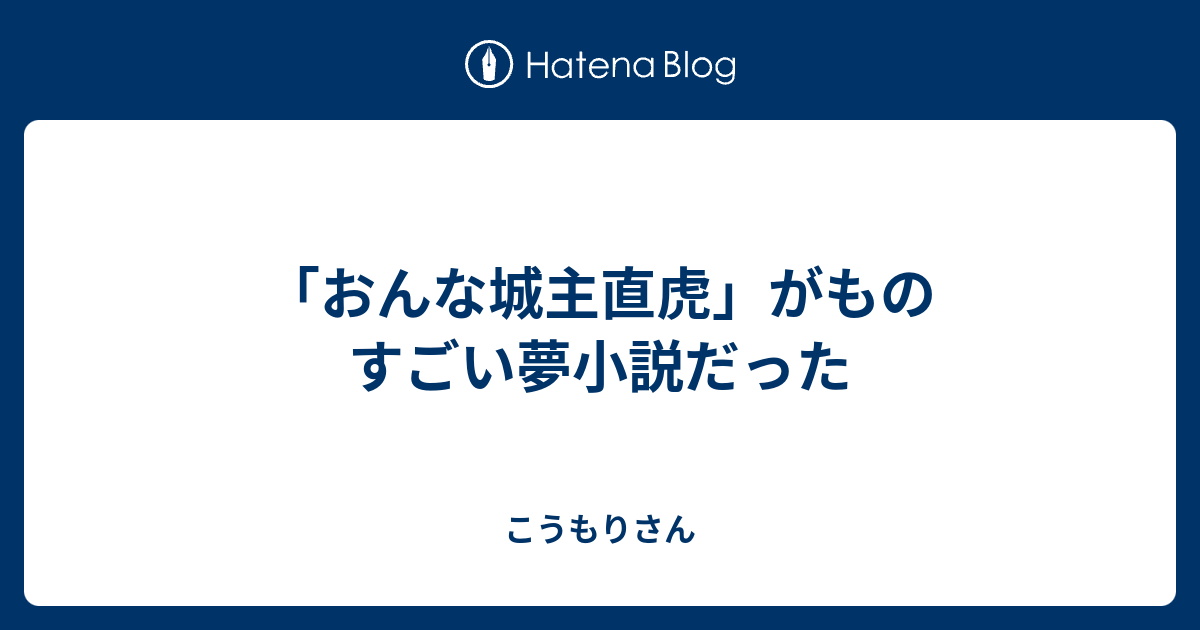 Hatena Blog

「おんな城主直虎」がものすごい夢小説だった

こうもりさん